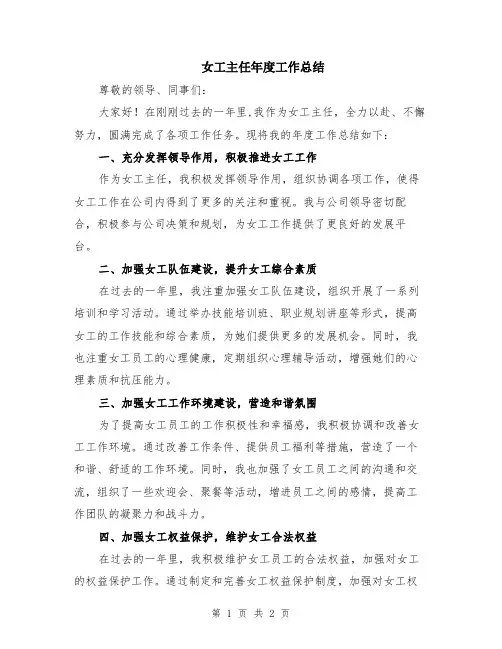 女工主任年度工作总结

尊敬的领导、同事们：

大家好！在刚刚过去的一年里，我作为女工主任，全力以赴、不懈努力，圆满完成了各项工作任务。现将我的年度工作总结如下：

一、充分发挥领导作用，积极推进女工工作

作为女工主任，我积极发挥领导作用，组织协调各项工作，使得女工工作在公司内得到了更多的关注和重视。我与公司领导密切配合，积极参与公司决策和规划，为女工工作提供了更良好的发展平台。

二、加强女工队伍建设，提升女工综合素质

在过去的一年里，我注重加强女工队伍建设，组织开展了一系列培训和学习活动。通过举办技能培训班、职业规划讲座等形式，提高女工的工作技能和综合素质，为她们提供更多的发展机会。同时，我也注重女工员工的心理健康，定期组织心理辅导活动，增强她们的心理素质和抗压能力。

三、加强女工工作环境建设，营造和谐氛围

为了提高女工员工的工作积极性和幸福感，我积极协调和改善女工工作环境。通过改善工作条件、提供员工福利等措施，营造了一个和谐、舒适的工作环境。同时，我也加强了女工员工之间的沟通和交流，组织了一些欢迎会、聚餐等活动，增进员工之间的感情，提高工作团队的凝聚力和战斗力。

四、加强女工权益保护，维护女工合法权益

在过去的一年里，我积极维护女工员工的合法权益，加强对女工的权益保护工作。通过制定和完善女工权益保护制度，加强对女工权

第 1 页 共 2 页